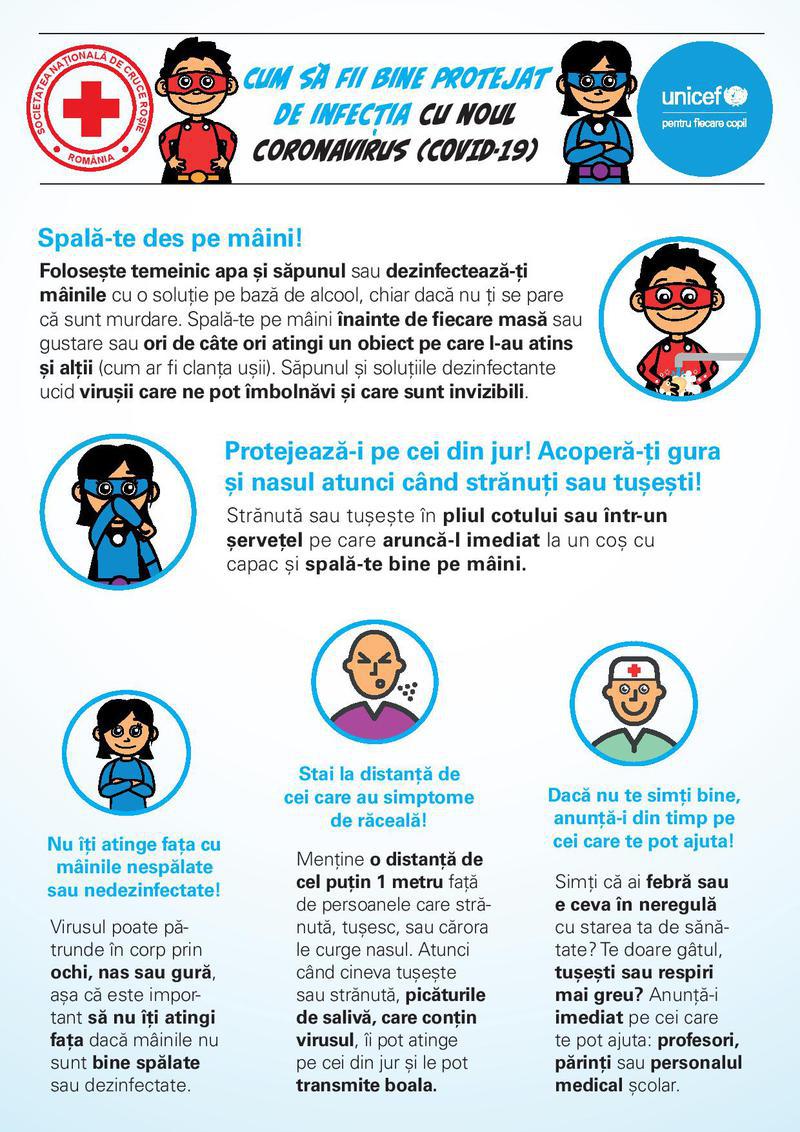 SOCIETATEA NAȚIONALĂ DE CRUCE ROȘIE
ROMÂNIA

CUM SĂ FII BINE PROTEJAT DE INFECȚIA CU NOUL CORONAVIRUS (COVID-19)

unicef
pentru fiecare copil

Spală-te des pe mâini!

Folosește temeinic apa și săpunul sau dezinfectează-ți mâinile cu o soluție pe bază de alcool, chiar dacă nu ți se pare că sunt murdare. Spală-te pe mâini înainte de fiecare masă sau gustare sau ori de câte ori atingi un obiect pe care l-au atins și alții (cum ar fi clanța ușii). Săpunul și soluțiile dezinfectante ucid virușii care ne pot îmbolnăvi și care sunt invizibili.

Protejează-i pe cei din jur! Acoperă-ți gura și nasul atunci când strănuți sau tușești!

Strănută sau tușește în pliul cotului sau într-un șervețel pe care aruncă-l imediat la un coș cu capac și spală-te bine pe mâini.

Nu îți atinge fața cu mâinile nespălate sau nedezinfectate!

Virusul poate pătrunde în corp prin ochi, nas sau gură, așa că este important să nu îți atingi fața dacă mâinile nu sunt bine spălate sau dezinfectate.

Stai la distanță de cei care au simptome de răceală!

Menține o distanță de cel puțin 1 metru față de persoanele care strănută, tușesc, sau cărora le curge nasul. Atunci când cineva tușește sau strănută, picăturile de salivă, care conțin virusul, îi pot atinge pe cei din jur și le pot transmite boala.

Dacă nu te simți bine, anunță-i din timp pe cei care te pot ajuta!

Simți că ai febră sau e ceva în neregulă cu starea ta de sănătate? Te doare gâtul, tușești sau respiri mai greu? Anunță-i imediat pe cei care te pot ajuta: profesori, părinți sau personalul medical școlar.